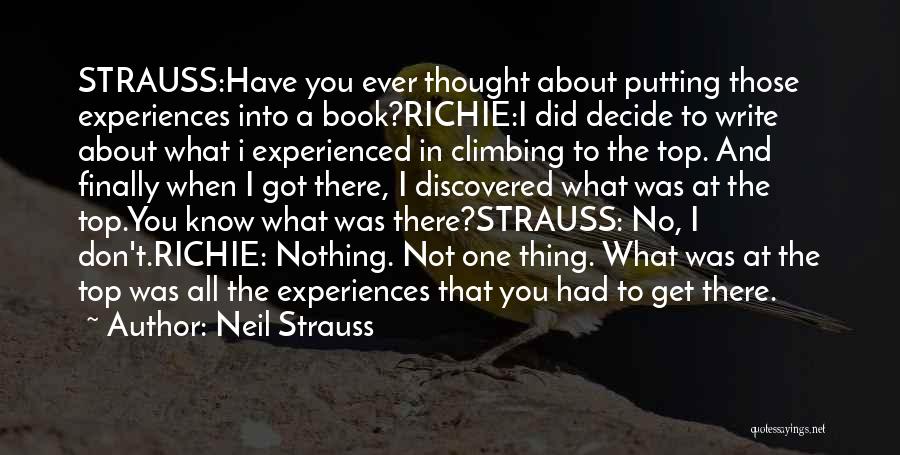 STRAUSS:Have you ever thought about putting those experiences into a book?RICHIE:I did decide to write about what i experienced in climbing to the top. And finally when I got there, I discovered what was at the top.You know what was there?STRAUSS: No, I don't.RICHIE: Nothing. Not one thing. What was at the top was all the experiences that you had to get there.

~ Author: Neil Strauss

quotessayings.net